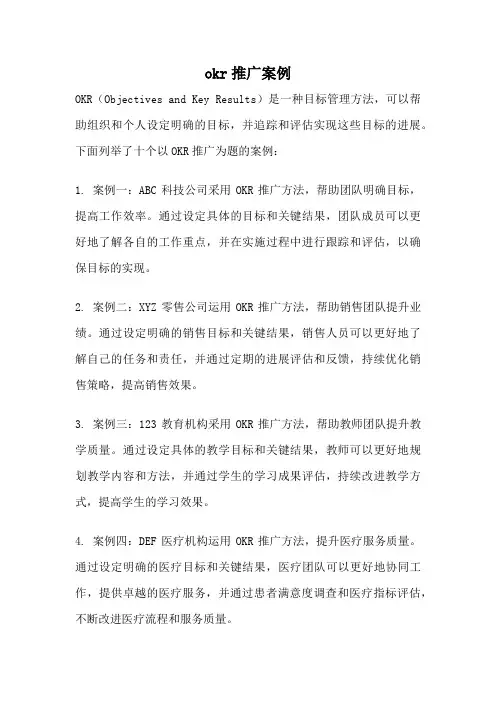 okr 推广案例

OKR（Objectives and Key Results）是一种目标管理方法，可以帮助组织和个人设定明确的目标，并追踪和评估实现这些目标的进展。下面列举了十个以 OKR 推广为题的案例：

1. 案例一：ABC 科技公司采用 OKR 推广方法，帮助团队明确目标，提高工作效率。通过设定具体的目标和关键结果，团队成员可以更好地了解各自的工作重点，并在实施过程中进行跟踪和评估，以确保目标的实现。

2. 案例二：XYZ 零售公司运用 OKR 推广方法，帮助销售团队提升业绩。通过设定明确的销售目标和关键结果，销售人员可以更好地了解自己的任务和责任，并通过定期的进展评估和反馈，持续优化销售策略，提高销售效果。

3. 案例三：123 教育机构采用 OKR 推广方法，帮助教师团队提升教学质量。通过设定具体的教学目标和关键结果，教师可以更好地规划教学内容和方法，并通过学生的学习成果评估，持续改进教学方式，提高学生的学习效果。

4. 案例四：DEF 医疗机构运用 OKR 推广方法，提升医疗服务质量。通过设定明确的医疗目标和关键结果，医疗团队可以更好地协同工作，提供卓越的医疗服务，并通过患者满意度调查和医疗指标评估，不断改进医疗流程和服务质量。